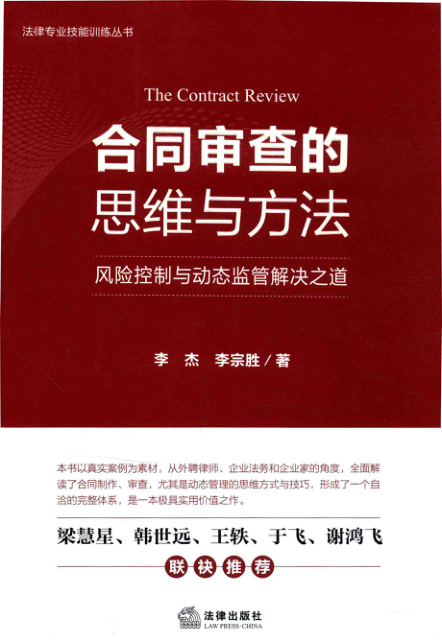 法律专业技能训练丛书

The Contract Review

合同审查的
思维与方法

风险控制与动态监管解决之道

李 杰 李宗胜/著

本书以真实案例为素材，从外聘律师、企业法务和企业家的角度，全面解读了合同制作、审查，尤其是动态管理的思维方式与技巧，形成了一个自洽的完整体系，是一本极具实用价值之作。

梁慧星、韩世远、王轶、于飞、谢鸿飞

联袂推荐

法律出版社
LAW PRESS·CHINA